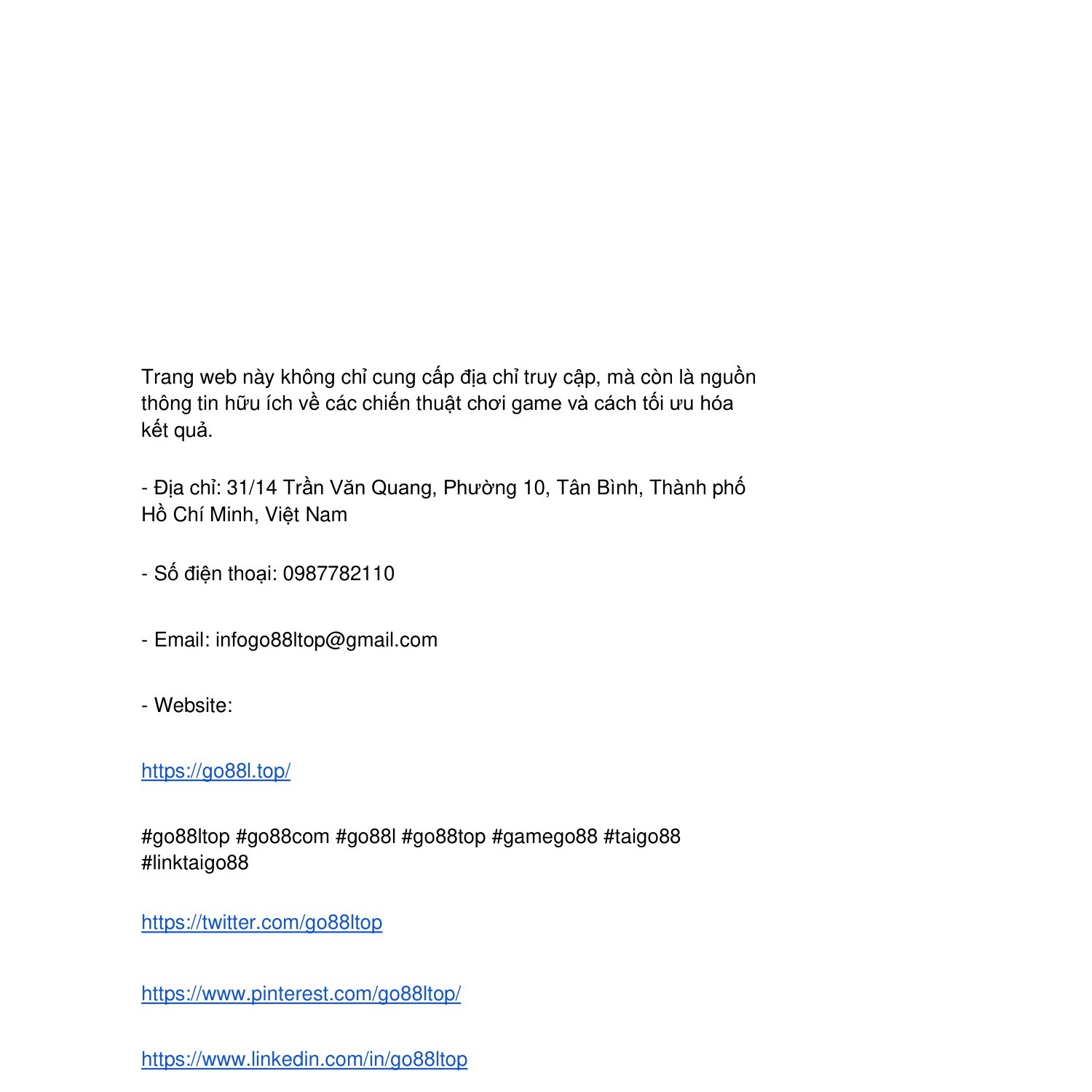 Trang web này không chỉ cung cấp địa chỉ truy cập, mà còn là nguồn thông tin hữu ích về các chiến thuật chơi game và cách tối ưu hóa kết quả.

- Địa chỉ: 31/14 Trần Văn Quang, Phường 10, Tân Bình, Thành phố Hồ Chí Minh, Việt Nam

- Số điện thoại: 0987782110

- Email: infogo88ltop@gmail.com

- Website:

https://go88l.top/

#go88ltop #go88com #go88l #go88top #gamego88 #taigo88 #linktaigo88

https://twitter.com/go88ltop

https://www.pinterest.com/go88ltop/

https://www.linkedin.com/in/go88ltop